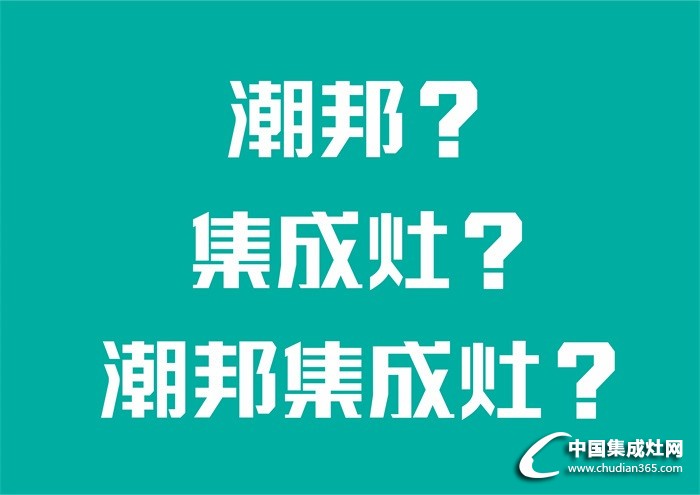 潮邦？
集成灶？
潮邦集成灶？

中国集成灶网
www.chudian365.com